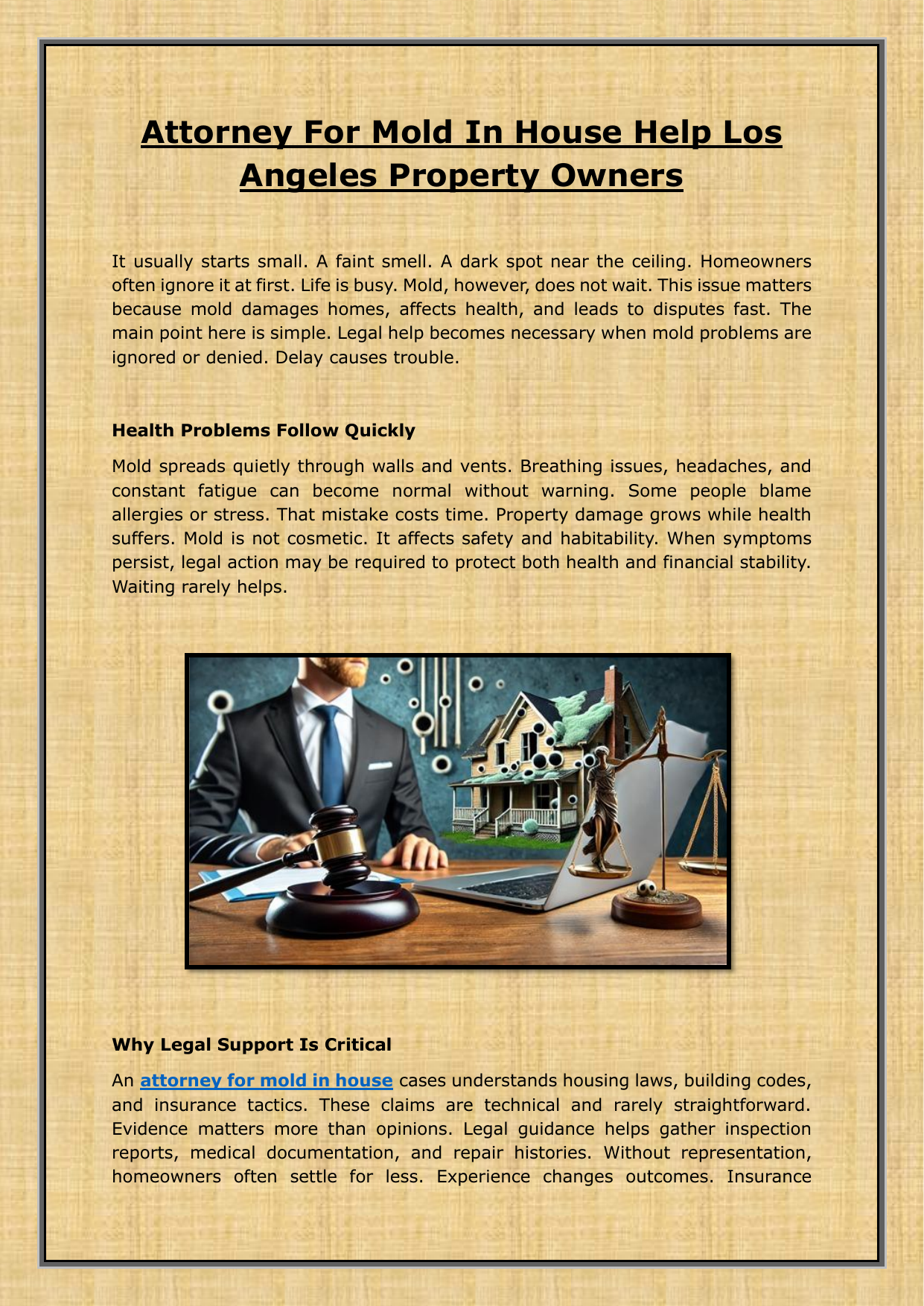 Attorney For Mold In House Help Los Angeles Property Owners

It usually starts small. A faint smell. A dark spot near the ceiling. Homeowners often ignore it at first. Life is busy. Mold, however, does not wait. This issue matters because mold damages homes, affects health, and leads to disputes fast. The main point here is simple. Legal help becomes necessary when mold problems are ignored or denied. Delay causes trouble.

Health Problems Follow Quickly

Mold spreads quietly through walls and vents. Breathing issues, headaches, and constant fatigue can become normal without warning. Some people blame allergies or stress. That mistake costs time. Property damage grows while health suffers. Mold is not cosmetic. It affects safety and habitability. When symptoms persist, legal action may be required to protect both health and financial stability. Waiting rarely helps.

Why Legal Support Is Critical

An attorney for mold in house cases understands housing laws, building codes, and insurance tactics. These claims are technical and rarely straightforward. Evidence matters more than opinions. Legal guidance helps gather inspection reports, medical documentation, and repair histories. Without representation, homeowners often settle for less. Experience changes outcomes. Insurance